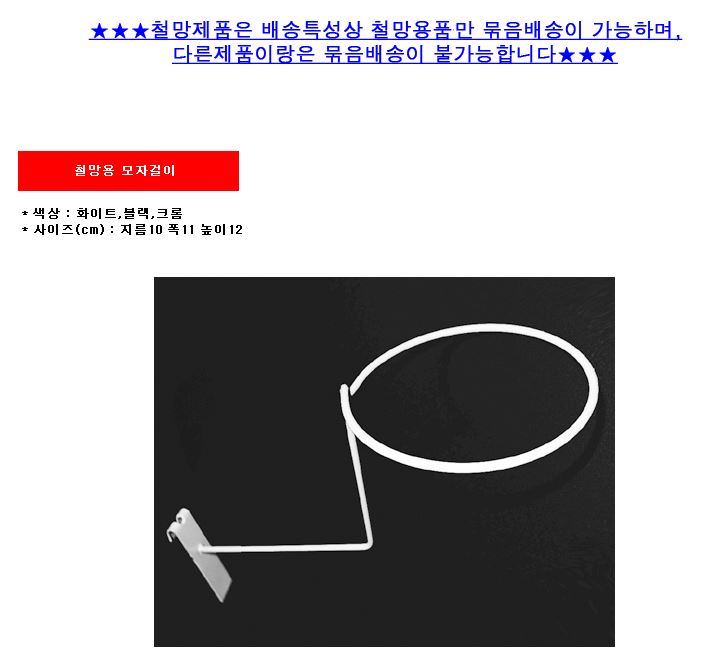 ★★★철망제품은 배송특성상 철망용품만 묶음배송이 가능하며, 다른제품이랑은 묶음배송이 불가능합니다★★★

철망용 모자걸이

* 색상 : 화이트,블랙,크롬
* 사이즈(cm) : 지름10 폭11 높이12